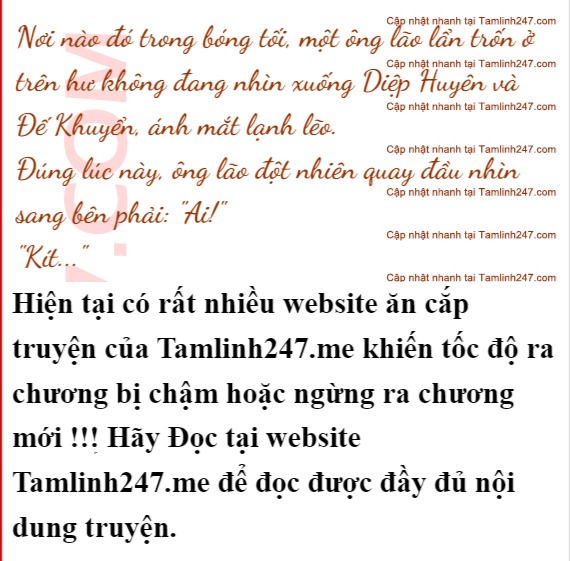 Nơi nào đó trong bóng tối, một ông lão lẩn trốn ở trên hư không đang nhìn xuống Diệp Huyên và Đế Khuyển, ánh mắt lạnh lẽo.

Đúng lúc này, ông lão đột nhiên quay đầu nhìn sang bên phải: "Ai!"

"Kít..."

Hiện tại có rất nhiều website ăn cắp truyện của Tamlinh247.me khiến tốc độ ra chương bị chậm hoặc ngừng ra chương mới !!! Hãy Đọc tại website Tamlinh247.me để đọc được đầy đủ nội dung truyện.

Cập nhật nhanh tại Tamlinh247.com

.COM